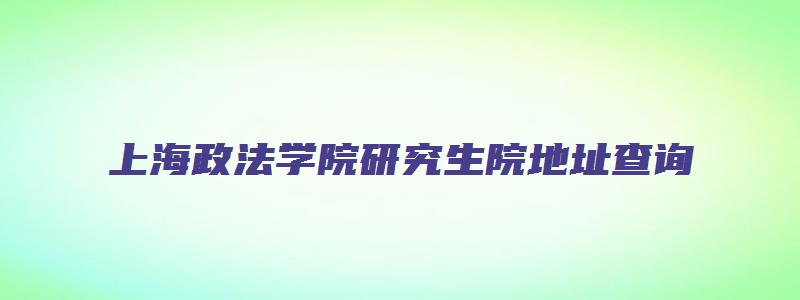 上海政法学院研究生院地址查询